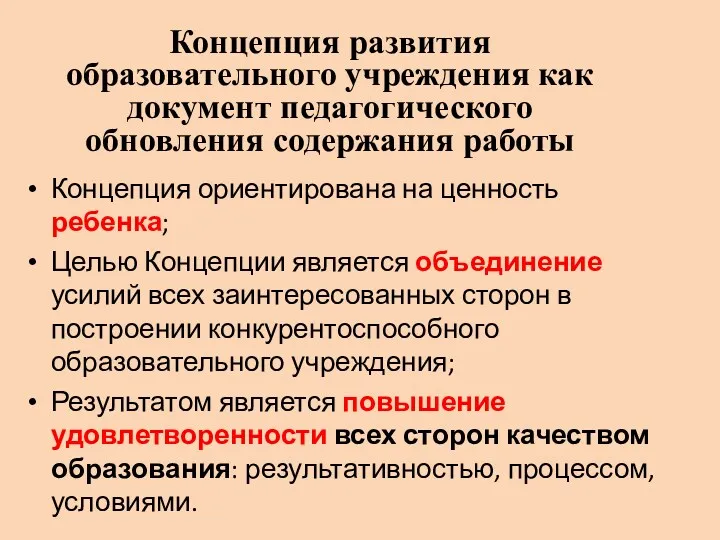 Концепция развития образовательного учреждения как документ педагогического обновления содержания работы

• Концепция ориентирована на ценность ребенка;
• Целью Концепции является объединение усилий всех заинтересованных сторон в построении конкурентоспособного образовательного учреждения;
• Результатом является повышение удовлетворенности всех сторон качеством образования: результативностью, процессом, условиями.